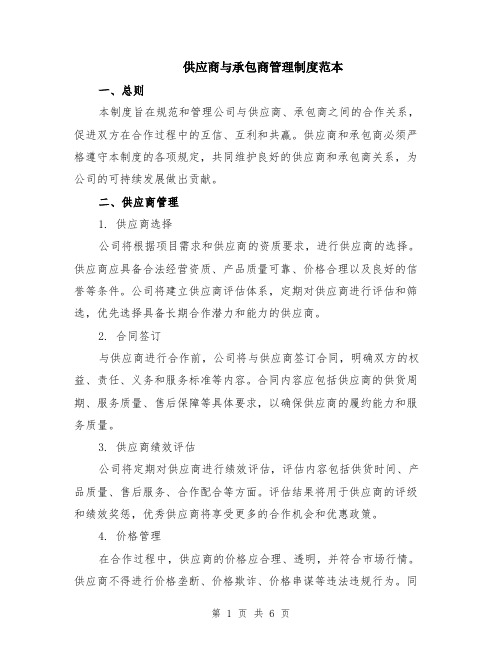 供应商与承包商管理制度范本

一、总则

本制度旨在规范和管理公司与供应商、承包商之间的合作关系，促进双方在合作过程中的互信、互利和共赢。供应商和承包商必须严格遵守本制度的各项规定，共同维护良好的供应商和承包商关系，为公司的可持续发展做出贡献。

二、供应商管理

1. 供应商选择

公司将根据项目需求和供应商的资质要求，进行供应商的选择。供应商应具备合法经营资质、产品质量可靠、价格合理以及良好的信誉等条件。公司将建立供应商评估体系，定期对供应商进行评估和筛选，优先选择具备长期合作潜力和能力的供应商。

2. 合同签订

与供应商进行合作前，公司将与供应商签订合同，明确双方的权益、责任、义务和服务标准等内容。合同内容应包括供应商的供货周期、服务质量、售后保障等具体要求，以确保供应商的履约能力和服务质量。

3. 供应商绩效评估

公司将定期对供应商进行绩效评估，评估内容包括供货时间、产品质量、售后服务、合作配合等方面。评估结果将用于供应商的评级和绩效奖惩，优秀供应商将享受更多的合作机会和优惠政策。

4. 价格管理

在合作过程中，供应商的价格应合理、透明，并符合市场行情。供应商不得进行价格垄断、价格欺诈、价格串谋等违法违规行为。同

第 1 页 共 6 页